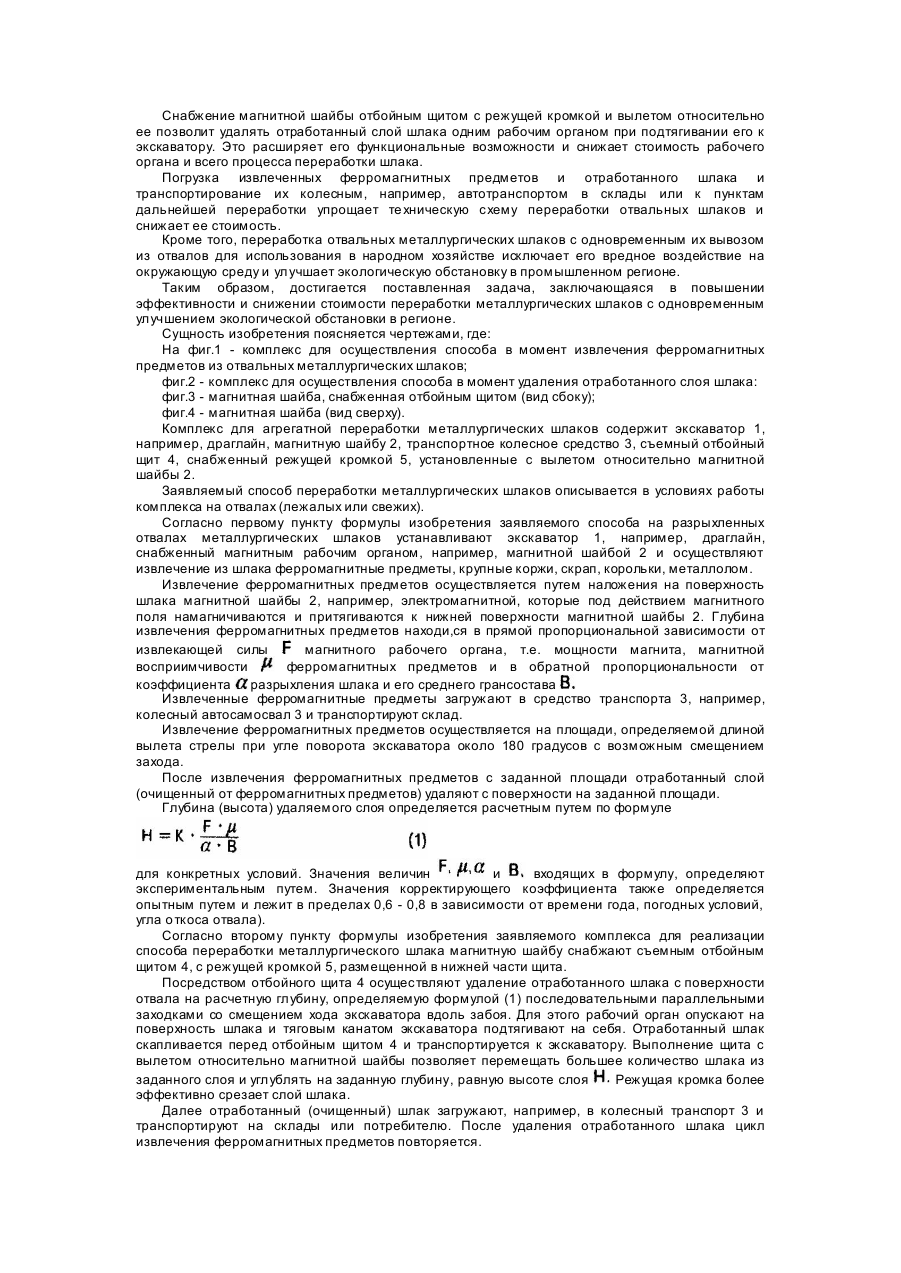 Снабжение магнитной шайбы отбойным щитом с режущей кромкой и вылетом относительно ее позволит удалять отработанный слой шлака одним рабочим органом при подтягивании его к экскаватору. Это расширяет его функциональные возможности и снижает стоимость рабочего органа и всего процесса переработки шлака.

Погрузка извлеченных ферромагнитных предметов и отработанного шлака и транспортирование их колесным, например, автотранспортом в склады или к пунктам дальнейшей переработки упрощает техническую схему переработки отвальных шлаков и снижает ее стоимость.

Кроме того, переработка отвальных металлургических шлаков с одновременным их вывозом из отвалов для использования в народном хозяйстве исключает его вредное воздействие на окружающую среду и улучшает экологическую обстановку в промышленном регионе.

Таким образом, достигается поставленная задача, заключающаяся в повышении эффективности и снижении стоимости переработки металлургических шлаков с одновременным улучшением экологической обстановки в регионе.

Сущность изобретения поясняется чертежами, где:

На фиг.1 - комплекс для осуществления способа в момент извлечения ферромагнитных предметов из отвальных металлургических шлаков;

фиг.2 - комплекс для осуществления способа в момент удаления отработанного слоя шлака:

фиг.3 - магнитная шайба, снабженная отбойным щитом (вид сбоку);

фиг.4 - магнитная шайба (вид сверху).

Комплекс для агрегатной переработки металлургических шлаков содержит экскаватор 1, например, драглайн, магнитную шайбу 2, транспортное колесное средство 3, съемный отбойный щит 4, снабженный режущей кромкой 5, установленные с вылетом относительно магнитной шайбы 2.

Заявляемый способ переработки металлургических шлаков описывается в условиях работы комплекса на отвалах (лежалых или свежих).

Согласно первому пункту формулы изобретения заявляемого способа на разрыхленных отвалах металлургических шлаков устанавливают экскаватор 1, например, драглайн, снабженный магнитным рабочим органом, например, магнитной шайбой 2 и осуществляют извлечение из шлака ферромагнитные предметы, крупные коржи, скрап, корольки, металлолом.

Извлечение ферромагнитных предметов осуществляется путем наложения на поверхность шлака магнитной шайбы 2, например, электромагнитной, которые под действием магнитного поля намагничиваются и притягиваются к нижней поверхности магнитной шайбы 2. Глубина извлечения ферромагнитных предметов находи,ся в прямой пропорциональной зависимости от извлекающей силы $F$ магнитного рабочего органа, т.е. мощности магнита, магнитной восприимчивости $\mu$ ферромагнитных предметов и в обратной пропорциональности от коэффициента $\alpha$ разрыхления шлака и его среднего грансостава $B$.

Извлеченные ферромагнитные предметы загружают в средство транспорта 3, например, колесный автосамосвал 3 и транспортируют склад.

Извлечение ферромагнитных предметов осуществляется на площади, определяемой длиной вылета стрелы при угле поворота экскаватора около 180 градусов с возможным смещением захода.

После извлечения ферромагнитных предметов с заданной площади отработанный слой (очищенный от ферромагнитных предметов) удаляют с поверхности на заданной площади.

Глубина (высота) удаляемого слоя определяется расчетным путем по формуле

$H = K \cdot \frac{F \cdot \mu}{\alpha \cdot B}$ (1)

для конкретных условий. Значения величин $F, \mu, \alpha$ и $B$, входящих в формулу, определяют экспериментальным путем. Значения корректирующего коэффициента также определяется опытным путем и лежит в пределах 0,6 - 0,8 в зависимости от времени года, погодных условий, угла откоса отвала).

Согласно второму пункту формулы изобретения заявляемого комплекса для реализации способа переработки металлургического шлака магнитную шайбу снабжают съемным отбойным щитом 4, с режущей кромкой 5, размещенной в нижней части щита.

Посредством отбойного щита 4 осуществляют удаление отработанного шлака с поверхности отвала на расчетную глубину, определяемую формулой (1) последовательными параллельными заходками со смещением хода экскаватора вдоль забоя. Для этого рабочий орган опускают на поверхность шлака и тяговым канатом экскаватора подтягивают на себя. Отработанный шлак скапливается перед отбойным щитом 4 и транспортируется к экскаватору. Выполнение щита с вылетом относительно магнитной шайбы позволяет перемещать большее количество шлака из заданного слоя и углублять на заданную глубину, равную высоте слоя $H$. Режущая кромка более эффективно срезает слой шлака.

Далее отработанный (очищенный) шлак загружают, например, в колесный транспорт 3 и транспортируют на склады или потребителю. После удаления отработанного шлака цикл извлечения ферромагнитных предметов повторяется.